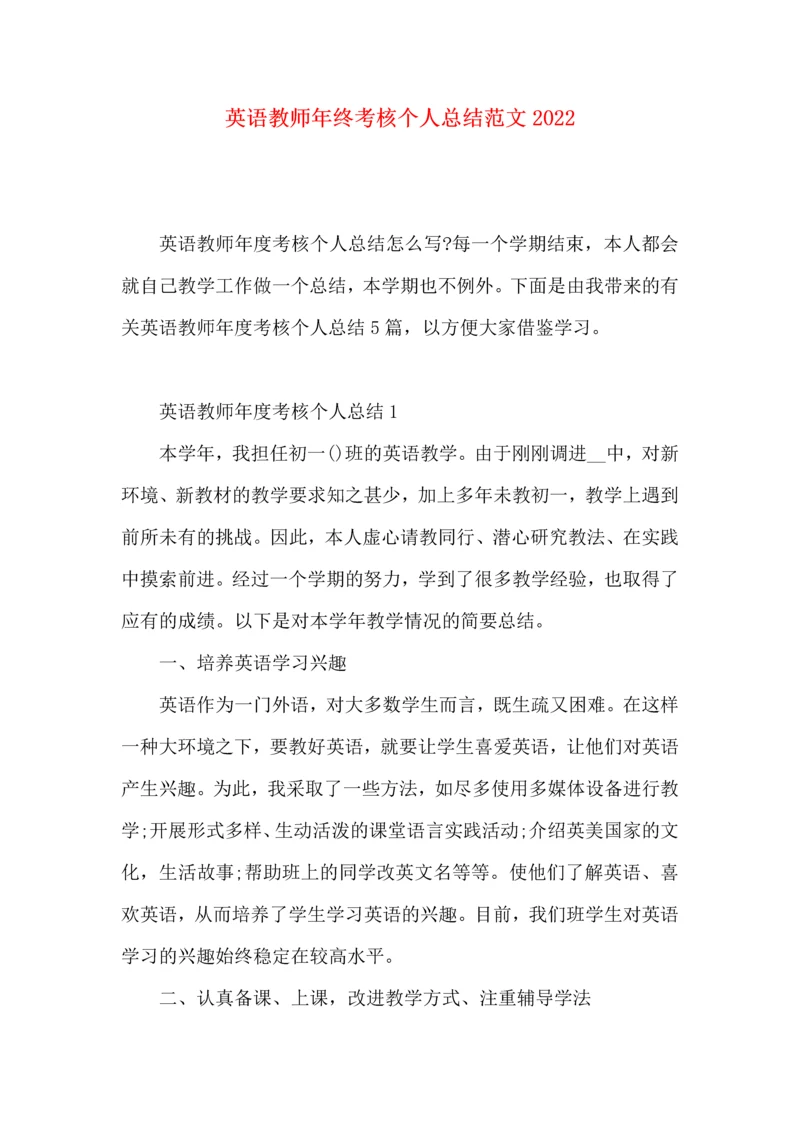 英语教师年终考核个人总结范文 2022

英语教师年度考核个人总结怎么写?每一个学期结束，本人都会就自己教学工作做一个总结，本学期也不例外。下面是由我带来的有关英语教师年度考核个人总结 5 篇，以方便大家借鉴学习。

英语教师年度考核个人总结 1

本学年，我担任初一()班的英语教学。由于刚刚调进__中，对新环境、新教材的教学要求知之甚少，加上多年未教初一，教学上遇到前所未有的挑战。因此，本人虚心请教同行、潜心研究教法、在实践中摸索前进。经过一个学期的努力，学到了很多教学经验，也取得了应有的成绩。以下是对本学年教学情况的简要总结。

一、培养英语学习兴趣

英语作为一门外语，对大多数学生而言，既生疏又困难。在这样一种大环境之下，要教好英语，就要让学生喜爱英语，让他们对英语产生兴趣。为此，我采取了一些方法，如尽多使用多媒体设备进行教学;开展形式多样、生动活泼的课堂语言实践活动;介绍英美国家的文化，生活故事;帮助班上的同学改英文名等等。使他们了解英语、喜欢英语，从而培养了学生学习英语的兴趣。目前，我们班学生对英语学习的兴趣始终稳定在较高水平。

二、认真备课、上课，改进教学方式、注重辅导学法